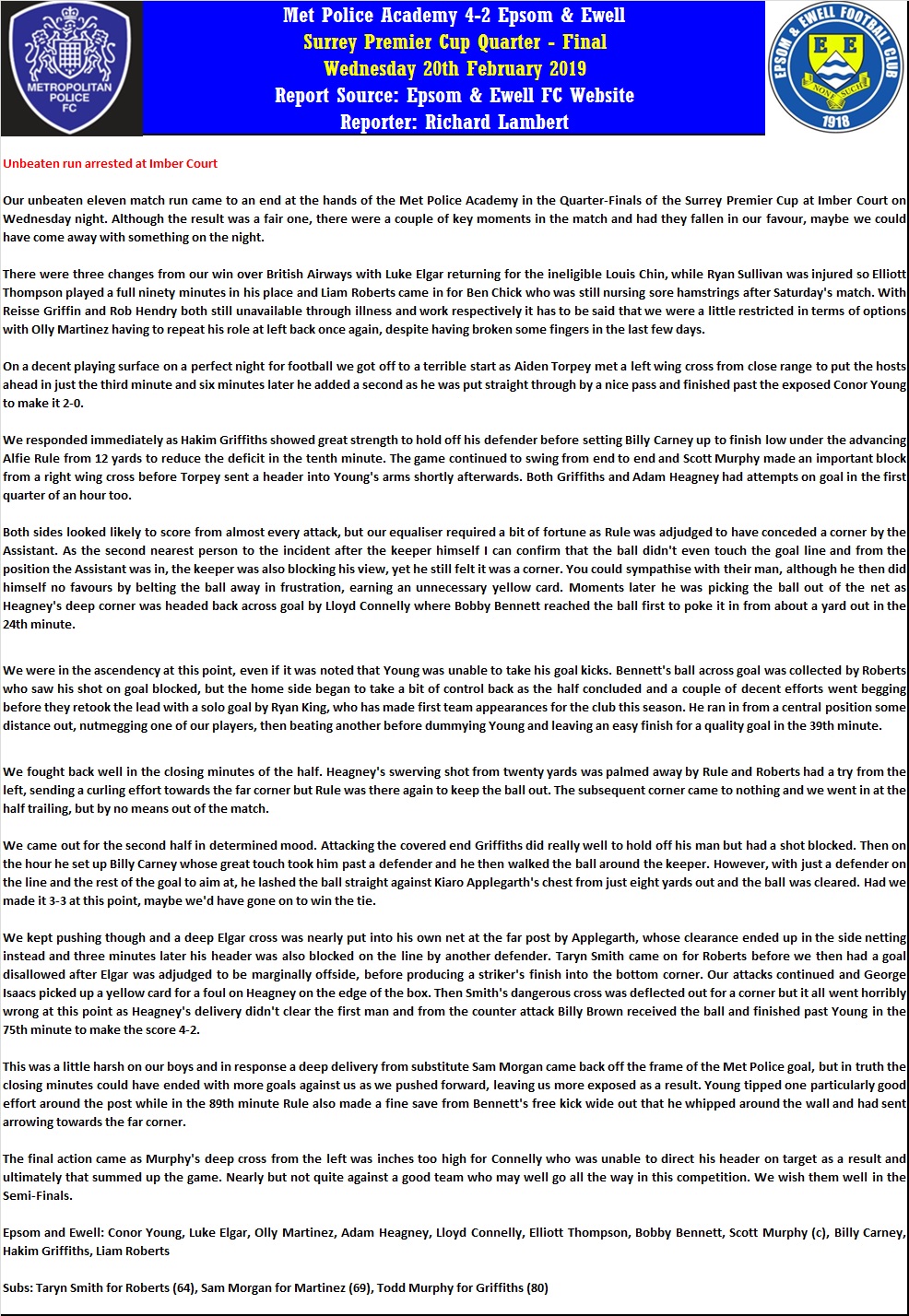 METROPOLITAN POLICE FC

Met Police Academy 4-2 Epsom & Ewell
Surrey Premier Cup Quarter - Final
Wednesday 20th February 2019
Report Source: Epsom & Ewell FC Website
Reporter: Richard Lambert

EPSOM & EWELL FOOTBALL CLUB
E E
NONE SUCH
1918

Unbeaten run arrested at Imber Court

Our unbeaten eleven match run came to an end at the hands of the Met Police Academy in the Quarter-Finals of the Surrey Premier Cup at Imber Court on Wednesday night. Although the result was a fair one, there were a couple of key moments in the match and had they fallen in our favour, maybe we could have come away with something on the night.

There were three changes from our win over British Airways with Luke Elgar returning for the ineligible Louis Chin, while Ryan Sullivan was injured so Elliott Thompson played a full ninety minutes in his place and Liam Roberts came in for Ben Chick who was still nursing sore hamstrings after Saturday's match. With Reisse Griffin and Rob Hendry both still unavailable through illness and work respectively it has to be said that we were a little restricted in terms of options with Olly Martinez having to repeat his role at left back once again, despite having broken some fingers in the last few days.

On a decent playing surface on a perfect night for football we got off to a terrible start as Aiden Torpey met a left wing cross from close range to put the hosts ahead in just the third minute and six minutes later he added a second as he was put straight through by a nice pass and finished past the exposed Conor Young to make it 2-0.

We responded immediately as Hakim Griffiths showed great strength to hold off his defender before setting Billy Carney up to finish low under the advancing Alfie Rule from 12 yards to reduce the deficit in the tenth minute. The game continued to swing from end to end and Scott Murphy made an important block from a right wing cross before Torpey sent a header into Young's arms shortly afterwards. Both Griffiths and Adam Heagney had attempts on goal in the first quarter of an hour too.

Both sides looked likely to score from almost every attack, but our equaliser required a bit of fortune as Rule was adjudged to have conceded a corner by the Assistant. As the second nearest person to the incident after the keeper himself I can confirm that the ball didn't even touch the goal line and from the position the Assistant was in, the keeper was also blocking his view, yet he still felt it was a corner. You could sympathise with their man, although he then did himself no favours by belting the ball away in frustration, earning an unnecessary yellow card. Moments later he was picking the ball out of the net as Heagney's deep corner was headed back across goal by Lloyd Connelly where Bobby Bennett reached the ball first to poke it in from about a yard out in the 24th minute.

We were in the ascendency at this point, even if it was noted that Young was unable to take his goal kicks. Bennett's ball across goal was collected by Roberts who saw his shot on goal blocked, but the home side began to take a bit of control back as the half concluded and a couple of decent efforts went begging before they retook the lead with a solo goal by Ryan King, who has made first team appearances for the club this season. He ran in from a central position some distance out, nutmegging one of our players, then beating another before dummying Young and leaving an easy finish for a quality goal in the 39th minute.

We fought back well in the closing minutes of the half. Heagney's swerving shot from twenty yards was palmed away by Rule and Roberts had a try from the left, sending a curling effort towards the far corner but Rule was there again to keep the ball out. The subsequent corner came to nothing and we went in at the half trailing, but by no means out of the match.

We came out for the second half in determined mood. Attacking the covered end Griffiths did really well to hold off his man but had a shot blocked. Then on the hour he set up Billy Carney whose great touch took him past a defender and he then walked the ball around the keeper. However, with just a defender on the line and the rest of the goal to aim at, he lashed the ball straight against Kiaro Applegarth's chest from just eight yards out and the ball was cleared. Had we made it 3-3 at this point, maybe we'd have gone on to win the tie.

We kept pushing though and a deep Elgar cross was nearly put into his own net at the far post by Applegarth, whose clearance ended up in the side netting instead and three minutes later his header was also blocked on the line by another defender. Taryn Smith came on for Roberts before we then had a goal disallowed after Elgar was adjudged to be marginally offside, before producing a striker's finish into the bottom corner. Our attacks continued and George Isaacs picked up a yellow card for a foul on Heagney on the edge of the box. Then Smith's dangerous cross was deflected out for a corner but it all went horribly wrong at this point as Heagney's delivery didn't clear the first man and from the counter attack Billy Brown received the ball and finished past Young in the 75th minute to make the score 4-2.

This was a little harsh on our boys and in response a deep delivery from substitute Sam Morgan came back off the frame of the Met Police goal, but in truth the closing minutes could have ended with more goals against us as we pushed forward, leaving us more exposed as a result. Young tipped one particularly good effort around the post while in the 89th minute Rule also made a fine save from Bennett's free kick wide out that he whipped around the wall and had sent arrowing towards the far corner.

The final action came as Murphy's deep cross from the left was inches too high for Connelly who was unable to direct his header on target as a result and ultimately that summed up the game. Nearly but not quite against a good team who may well go all the way in this competition. We wish them well in the Semi-Finals.

Epsom and Ewell: Conor Young, Luke Elgar, Olly Martinez, Adam Heagney, Lloyd Connelly, Elliott Thompson, Bobby Bennett, Scott Murphy (c), Billy Carney, Hakim Griffiths, Liam Roberts

Subs: Taryn Smith for Roberts (64), Sam Morgan for Martinez (69), Todd Murphy for Griffiths (80)